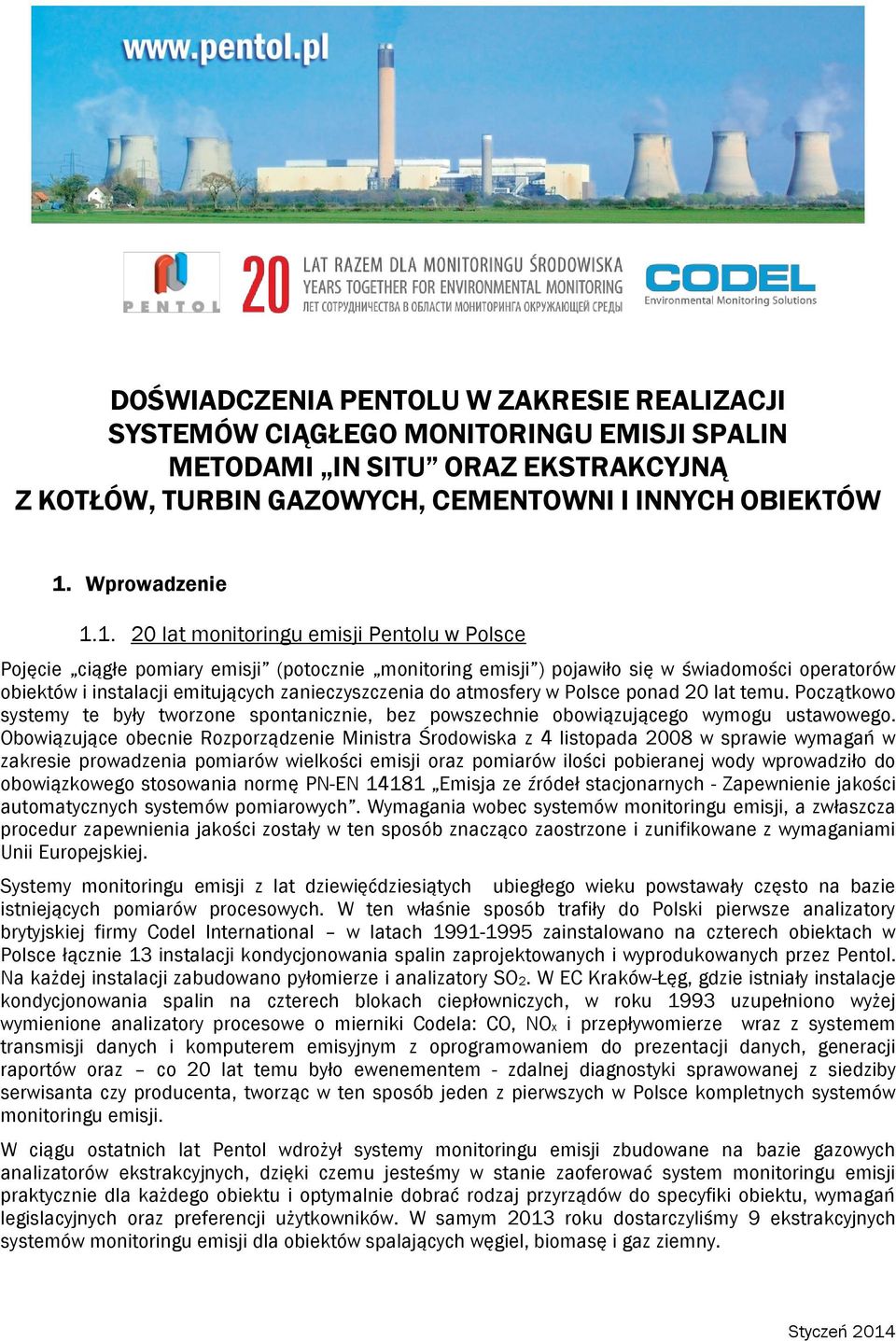 www.pentol.pl

PENTOL

20 LAT RAZEM DLA MONITORINGU ŚRODOWISKA
YEARS TOGETHER FOR ENVIRONMENTAL MONITORING
ЛЕТ СОТРУДНИЧЕСТВА В ОБЛАСТИ МОНИТОРИНГА ОКРУЖАЮЩЕЙ СРЕДЫ

CODEL
Environmental Monitoring Solutions

DOŚWIADCZENIA PENTOLU W ZAKRESIE REALIZACJI SYSTEMÓW CIĄGŁEGO MONITORINGU EMISJI SPALIN METODAMI „IN SITU” ORAZ EKSTRAKCYJNĄ Z KOTŁÓW, TURBIN GAZOWYCH, CEMENTOWNI I INNYCH OBIEKTÓW

1. Wprowadzenie

1.1. 20 lat monitoringu emisji Pentolu w Polsce

Pojęcie „ciągłe pomiary emisji” (potocznie „monitoring emisji”) pojawiło się w świadomości operatorów obiektów i instalacji emitujących zanieczyszczenia do atmosfery w Polsce ponad 20 lat temu. Początkowo systemy te były tworzone spontanicznie, bez powszechnie obowiązującego wymogu ustawowego. Obowiązujące obecnie Rozporządzenie Ministra Środowiska z 4 listopada 2008 w sprawie wymagań w zakresie prowadzenia pomiarów wielkości emisji oraz pomiarów ilości pobieranej wody wprowadziło do obowiązkowego stosowania normę PN-EN 14181 „Emisja ze źródeł stacjonarnych - Zapewnienie jakości automatycznych systemów pomiarowych”. Wymagania wobec systemów monitoringu emisji, a zwłaszcza procedur zapewnienia jakości zostały w ten sposób znacząco zaostrzone i zunifikowane z wymaganiami Unii Europejskiej.

Systemy monitoringu emisji z lat dziewięćdziesiątych ubiegłego wieku powstawały często na bazie istniejących pomiarów procesowych. W ten właśnie sposób trafiły do Polski pierwsze analizatory brytyjskiej firmy Codel International – w latach 1991-1995 zainstalowano na czterech obiektach w Polsce łącznie 13 instalacji kondycjonowania spalin zaprojektowanych i wyprodukowanych przez Pentol. Na każdej instalacji zabudowano pyłomierze i analizatory $SO_2$. W EC Kraków-Łęg, gdzie istniały instalacje kondycjonowania spalin na czterech blokach ciepłowniczych, w roku 1993 uzupełniono wyżej wymienione analizatory procesowe o mierniki Codela: CO, $NO_x$ i przepływomierze wraz z systemem transmisji danych i komputerem emisyjnym z oprogramowaniem do prezentacji danych, generacji raportów oraz – co 20 lat temu było ewenementem - zdalnej diagnostyki sprawowanej z siedziby serwisanta czy producenta, tworząc w ten sposób jeden z pierwszych w Polsce kompletnych systemów monitoringu emisji.

W ciągu ostatnich lat Pentol wdrożył systemy monitoringu emisji zbudowane na bazie gazowych analizatorów ekstrakcyjnych, dzięki czemu jesteśmy w stanie zaoferować system monitoringu emisji praktycznie dla każdego obiektu i optymalnie dobrać rodzaj przyrządów do specyfiki obiektu, wymagań legislacyjnych oraz preferencji użytkowników. W samym 2013 roku dostarczyliśmy 9 ekstrakcyjnych systemów monitoringu emisji dla obiektów spalających węgiel, biomasę i gaz ziemny.

Styczeń 2014